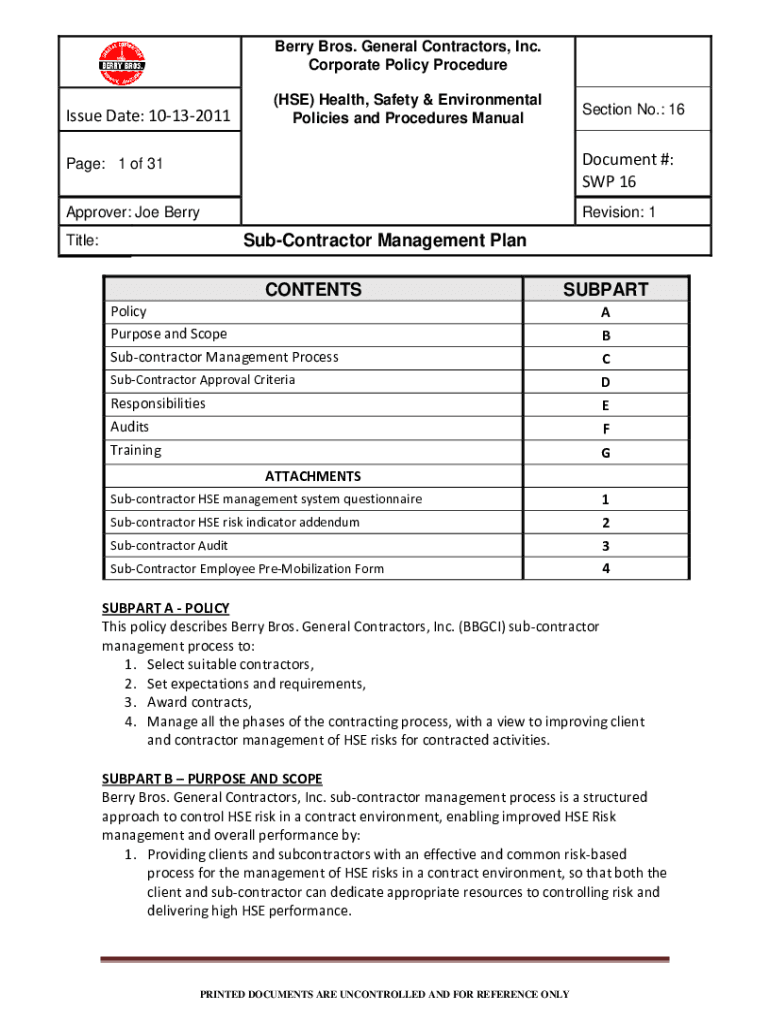 BERRY BROS.

Berry Bros. General Contractors, Inc.
Corporate Policy Procedure

Issue Date: 10-13-2011

(HSE) Health, Safety & Environmental Policies and Procedures Manual

Section No.: 16

Page: 1 of 31

Document #: SWP 16

Approver: Joe Berry

Revision: 1

Title:

Sub-Contractor Management Plan

| CONTENTS | SUBPART |
|---|---|
| Policy | A |
| Purpose and Scope | B |
| Sub-contractor Management Process | C |
| Sub-Contractor Approval Criteria | D |
| Responsibilities | E |
| Audits | F |
| Training | G |
| ATTACHMENTS | |
| Sub-contractor HSE management system questionnaire | 1 |
| Sub-contractor HSE risk indicator addendum | 2 |
| Sub-contractor Audit | 3 |
| Sub-Contractor Employee Pre-Mobilization Form | 4 |

SUBPART A - POLICY
This policy describes Berry Bros. General Contractors, Inc. (BBGCI) sub-contractor management process to:
1. Select suitable contractors,
2. Set expectations and requirements,
3. Award contracts,
4. Manage all the phases of the contracting process, with a view to improving client and contractor management of HSE risks for contracted activities.

SUBPART B – PURPOSE AND SCOPE
Berry Bros. General Contractors, Inc. sub-contractor management process is a structured approach to control HSE risk in a contract environment, enabling improved HSE Risk management and overall performance by:
1. Providing clients and subcontractors with an effective and common risk-based process for the management of HSE risks in a contract environment, so that both the client and sub-contractor can dedicate appropriate resources to controlling risk and delivering high HSE performance.

PRINTED DOCUMENTS ARE UNCONTROLLED AND FOR REFERENCE ONLY